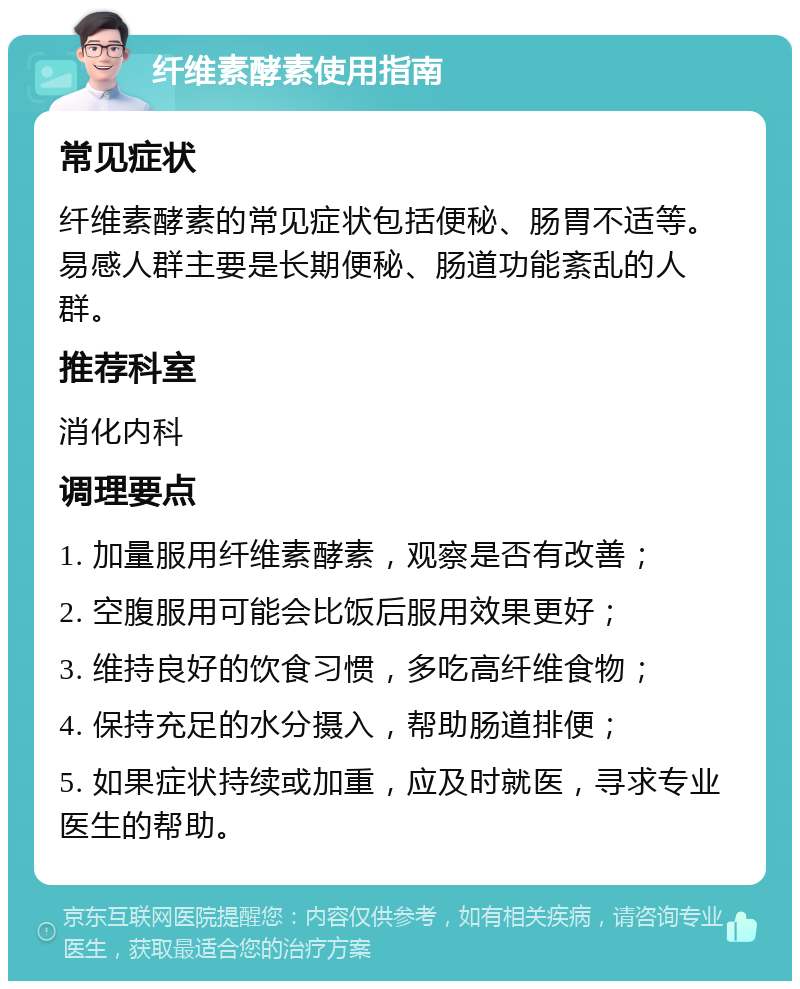 纤维素酵素使用指南

常见症状

纤维素酵素的常见症状包括便秘、肠胃不适等。易感人群主要是长期便秘、肠道功能紊乱的人群。

推荐科室

消化内科

调理要点

1. 加量服用纤维素酵素，观察是否有改善；

2. 空腹服用可能会比饭后服用效果更好；

3. 维持良好的饮食习惯，多吃高纤维食物；

4. 保持充足的水分摄入，帮助肠道排便；

5. 如果症状持续或加重，应及时就医，寻求专业医生的帮助。

京东互联网医院提醒您：内容仅供参考，如有相关疾病，请咨询专业医生，获取最适合您的治疗方案